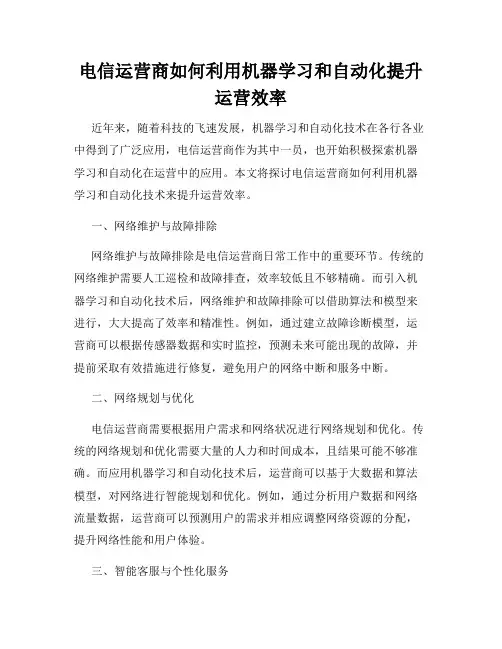 电信运营商如何利用机器学习和自动化提升运营效率

近年来，随着科技的飞速发展，机器学习和自动化技术在各行各业中得到了广泛应用，电信运营商作为其中一员，也开始积极探索机器学习和自动化在运营中的应用。本文将探讨电信运营商如何利用机器学习和自动化技术来提升运营效率。

一、网络维护与故障排除

网络维护与故障排除是电信运营商日常工作中的重要环节。传统的网络维护需要人工巡检和故障排查，效率较低且不够精确。而引入机器学习和自动化技术后，网络维护和故障排除可以借助算法和模型来进行，大大提高了效率和精准性。例如，通过建立故障诊断模型，运营商可以根据传感器数据和实时监控，预测未来可能出现的故障，并提前采取有效措施进行修复，避免用户的网络中断和服务中断。

二、网络规划与优化

电信运营商需要根据用户需求和网络状况进行网络规划和优化。传统的网络规划和优化需要大量的人力和时间成本，且结果可能不够准确。而应用机器学习和自动化技术后，运营商可以基于大数据和算法模型，对网络进行智能规划和优化。例如，通过分析用户数据和网络流量数据，运营商可以预测用户的需求并相应调整网络资源的分配，提升网络性能和用户体验。

三、智能客服与个性化服务